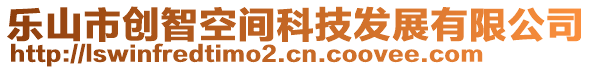 乐山市创智空间科技发展有限公司
http://lswinfredtimo2.cn.coovee.com